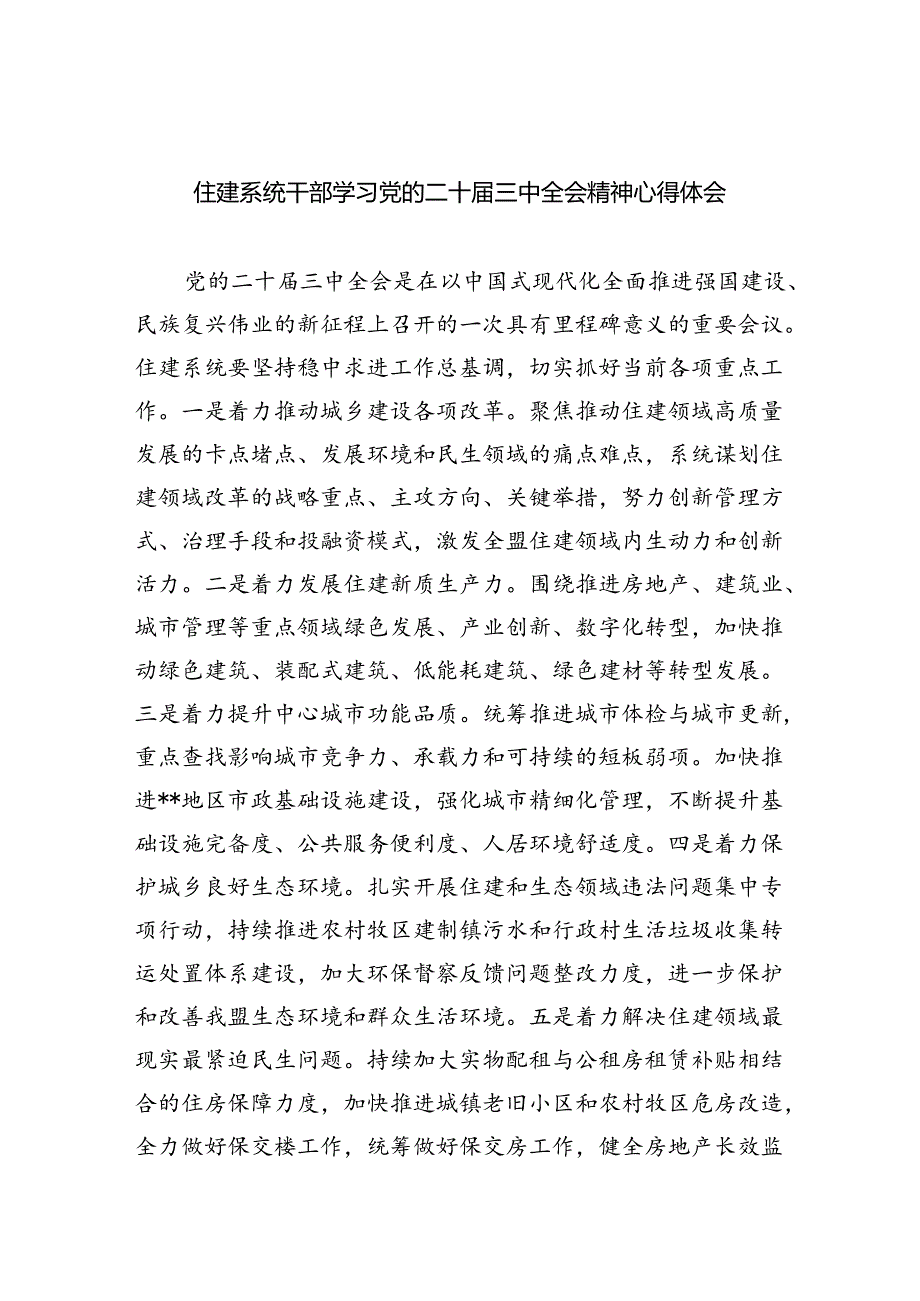 住建系统干部学习党的二十届三中全会精神心得体会

党的二十届三中全会是在以中国式现代化全面推进强国建设、民族复兴伟业的新征程上召开的一次具有里程碑意义的重要会议。住建系统要坚持稳中求进工作总基调，切实抓好当前各项重点工作。一是着力推动城乡建设各项改革。聚焦推动住建领域高质量发展的卡点堵点、发展环境和民生领域的痛点难点，系统谋划住建领域改革的战略重点、主攻方向、关键举措，努力创新管理方式、治理手段和投融资模式，激发全盟住建领域内生动力和创新活力。二是着力发展住建新质生产力。围绕推进房地产、建筑业、城市管理等重点领域绿色发展、产业创新、数字化转型，加快推动绿色建筑、装配式建筑、低能耗建筑、绿色建材等转型发展。三是着力提升中心城市功能品质。统筹推进城市体检与城市更新，重点查找影响城市竞争力、承载力和可持续的短板弱项。加快推进**地区市政基础设施建设，强化城市精细化管理，不断提升基础设施完备度、公共服务便利度、人居环境舒适度。四是着力保护城乡良好生态环境。扎实开展住建和生态领域违法问题集中专项行动，持续推进农村牧区建制镇污水和行政村生活垃圾收集转运处置体系建设，加大环保督察反馈问题整改力度，进一步保护和改善我盟生态环境和群众生活环境。五是着力解决住建领域最现实最紧迫民生问题。持续加大实物配租与公租房租赁补贴相结合的住房保障力度，加快推进城镇老旧小区和农村牧区危房改造，全力做好保交楼工作，统筹做好保交房工作，健全房地产长效监